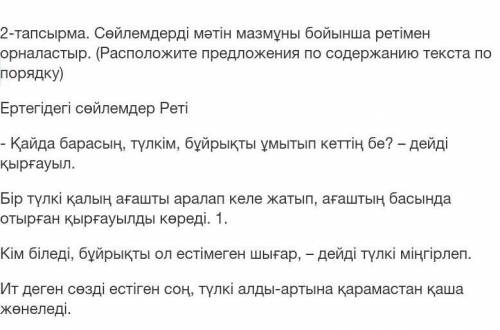 2-тапсырма. Сөйлемдерді мәтін мазмұны бойынша ретімен орналастыр. (Расположите предложения по содержанию текста по порядку)

Ертегідегі сөйлемдер Реті

- Қайда барасың, түлкім, бұйрықты ұмытып кеттің бе? – дейді қырғауыл.

Бір түлкі қалың ағашты аралап келе жатып, ағаштың басында отырған қырғауылды көреді. 1.

Кім біледі, бұйрықты ол естімеген шығар, – дейді түлкі міңгірлеп.

Ит деген сөзді естіген соң, түлкі алды-артына қарамастан қаша жөнеледі.